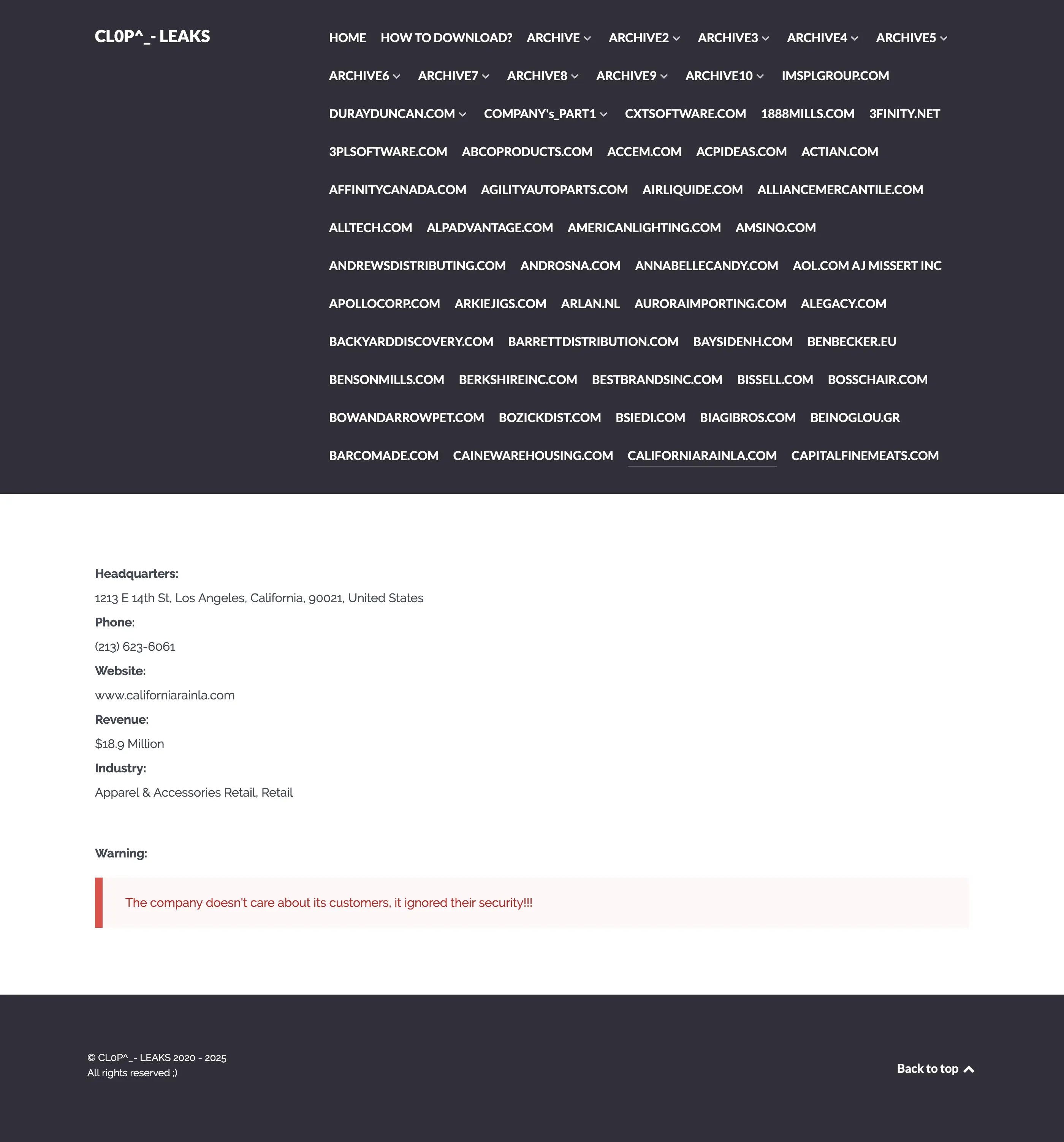 CL0P^_- LEAKS

HOME HOW TO DOWNLOAD? ARCHIVE ARCHIVE2 ARCHIVE3 ARCHIVE4 ARCHIVE5 ARCHIVE6 ARCHIVE7 ARCHIVE8 ARCHIVE9 ARCHIVE10 IMSPLGROUP.COM DURAYDUNCAN.COM COMPANY's_PART1 CXTSOFTWARE.COM 1888MILLS.COM 3FINITY.NET 3PLSOFTWARE.COM ABCOPRODUCTS.COM ACCEM.COM ACPIDEAS.COM ACTIAN.COM AFFINITYCANADA.COM AGILITYAUTOPARTS.COM AIRLIQUIDE.COM ALLIANCEMERCANTILE.COM ALLTECH.COM ALPADVANTAGE.COM AMERICANLIGHTING.COM AMSINO.COM ANDREWSDISTRIBUTING.COM ANDROSNA.COM ANNABELLECANDY.COM AOL.COM AJ MISSERT INC APOLLOCORP.COM ARKIEJIGS.COM ARLAN.NL AURORAIMPORTING.COM ALEGACY.COM BACKYARDDISCOVERY.COM BARRETTDISTRIBUTION.COM BAYSIDENH.COM BENBECKER.EU BENSONMILLS.COM BERKSHIREINC.COM BESTBRANDSINC.COM BISSELL.COM BOSSCHAIR.COM BOWANDARROWPET.COM BOZICKDIST.COM BSIEDI.COM BIAGIBROS.COM BEINOGLOU.GR BARCOMADE.COM CAINEWAREHOUSING.COM CALIFORNIARAINLA.COM CAPITALFINEMEATS.COM

Headquarters:
1213 E 14th St, Los Angeles, California, 90021, United States
Phone:
(213) 623-6061
Website:
www.californiarainla.com
Revenue:
$18.9 Million
Industry:
Apparel & Accessories Retail, Retail

Warning:

The company doesn't care about its customers, it ignored their security!!!

© CL0P^_- LEAKS 2020 - 2025
All rights reserved ;)

Back to top